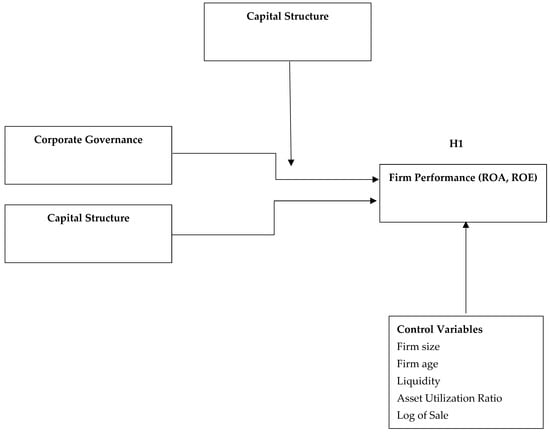 Capital Structure

Corporate Governance

H1

Firm Performance (ROA, ROE)

Capital Structure

Control Variables
Firm size
Firm age
Liquidity
Asset Utilization Ratio
Log of Sale